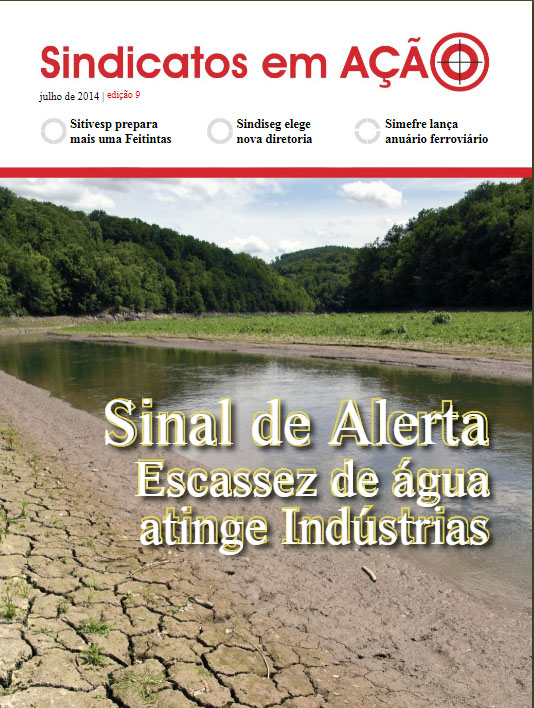 Sindicatos em AÇÃO

julho de 2014 | edição 9

Sitivesp prepara mais uma Feitintas

Sindiseg elege nova diretoria

Simefre lança anuário ferroviário

Sinal de Alerta
Escassez de água atinge Indústrias